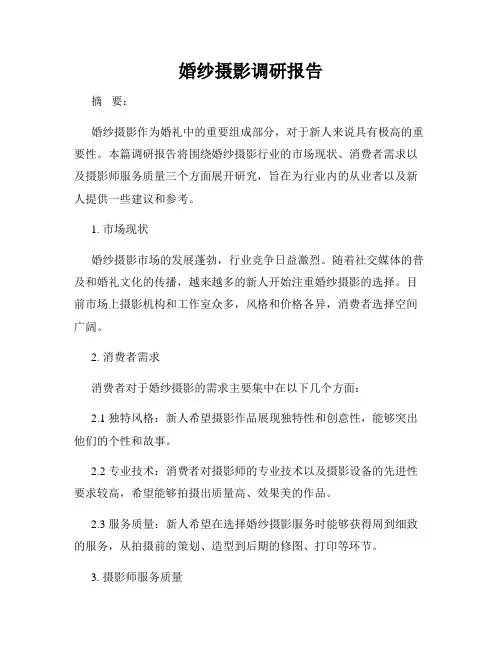 婚纱摄影调研报告

摘 要：

婚纱摄影作为婚礼中的重要组成部分，对于新人来说具有极高的重要性。本篇调研报告将围绕婚纱摄影行业的市场现状、消费者需求以及摄影师服务质量三个方面展开研究，旨在为行业内的从业者以及新人提供一些建议和参考。

1. 市场现状

婚纱摄影市场的发展蓬勃，行业竞争日益激烈。随着社交媒体的普及和婚礼文化的传播，越来越多的新人开始注重婚纱摄影的选择。目前市场上摄影机构和工作室众多，风格和价格各异，消费者选择空间广阔。

2. 消费者需求

消费者对于婚纱摄影的需求主要集中在以下几个方面：

2.1 独特风格：新人希望摄影作品展现独特性和创意性，能够突出他们的个性和故事。

2.2 专业技术：消费者对摄影师的专业技术以及摄影设备的先进性要求较高，希望能够拍摄出质量高、效果美的作品。

2.3 服务质量：新人希望在选择婚纱摄影服务时能够获得周到细致的服务，从拍摄前的策划、造型到后期的修图、打印等环节。

3. 摄影师服务质量